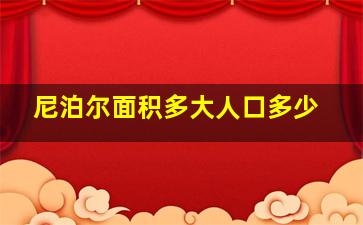 尼泊尔面积多大人口多少